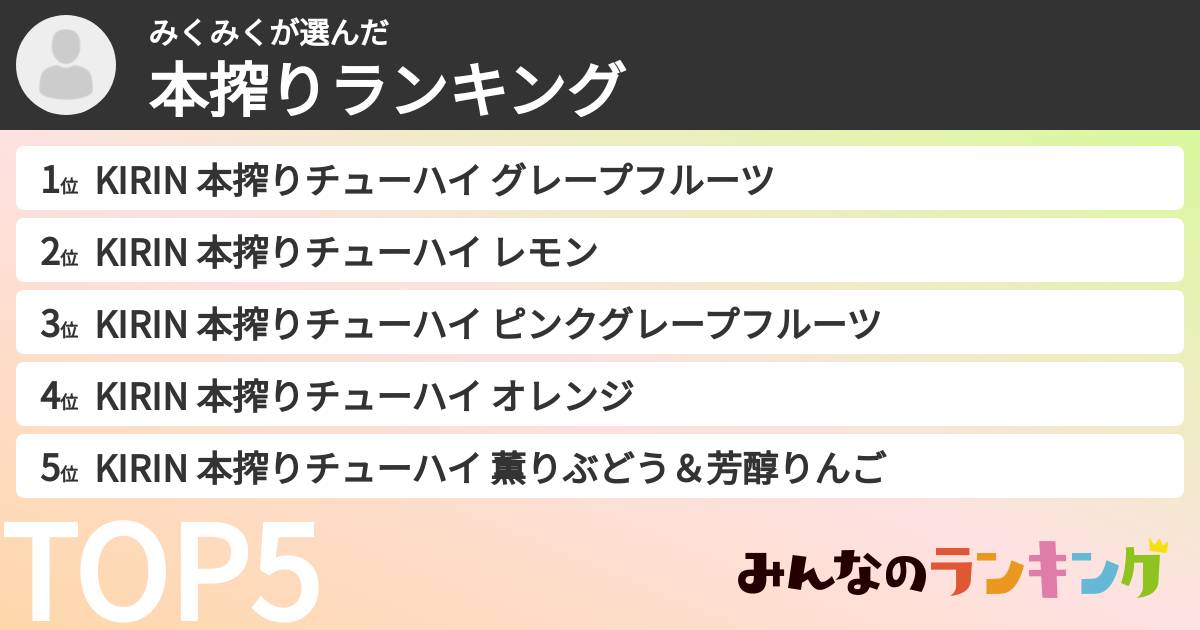 みくみくが選んだ
本搾りランキング

1位 KIRIN 本搾りチューハイ グレープフルーツ
2位 KIRIN 本搾りチューハイ レモン
3位 KIRIN 本搾りチューハイ ピンクグレープフルーツ
4位 KIRIN 本搾りチューハイ オレンジ
5位 KIRIN 本搾りチューハイ 薫りぶどう＆芳醇りんご

TOP5

みんなのランキング